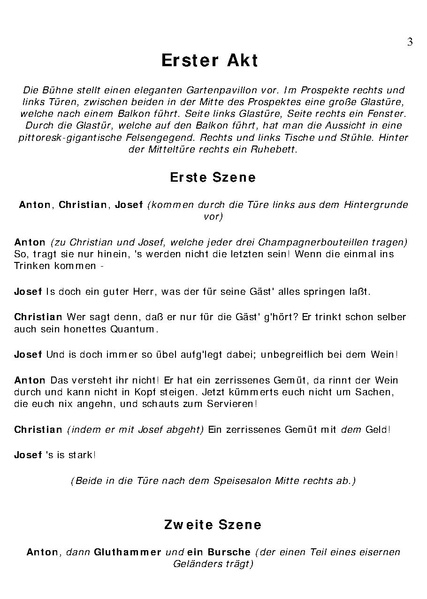 3

Erster Akt

Die Bühne stellt einen eleganten Gartenpavillon vor. Im Prospekte rechts und links Türen, zwischen beiden in der Mitte des Prospektes eine große Glastüre, welche nach einem Balkon führt. Seite links Glastüre, Seite rechts ein Fenster. Durch die Glastür, welche auf den Balkon führt, hat man die Aussicht in eine pittoresk-gigantische Felsengegend. Rechts und links Tische und Stühle. Hinter der Mitteltüre rechts ein Ruhebett.

Erste Szene

Anton, Christian, Josef (kommen durch die Türe links aus dem Hintergrunde vor)

Anton (zu Christian und Josef, welche jeder drei Champagnerbouteillen tragen) So, tragt sie nur hinein, 's werden nicht die letzten sein! Wenn die einmal ins Trinken kommen -

Josef Is doch ein guter Herr, was der für seine Gäst' alles springen laßt.

Christian Wer sagt denn, daß er nur für die Gäst' g'hört? Er trinkt schon selber auch sein honettes Quantum.

Josef Und is doch immer so übel aufg'legt dabei; unbegreiflich bei dem Wein!

Anton Das versteht ihr nicht! Er hat ein zerrissenes Gemüt, da rinnt der Wein durch und kann nicht in Kopf steigen. Jetzt kümmerts euch nicht um Sachen, die euch nix angehn, und schauts zum Servieren!

Christian (indem er mit Josef abgeht) Ein zerrissenes Gemüt mit dem Geld!

Josef 's is stark!

(Beide in die Türe nach dem Speisesalon Mitte rechts ab.)

Zweite Szene

Anton, dann Gluthammer und ein Bursche (der einen Teil eines eisernen Geländers trägt)